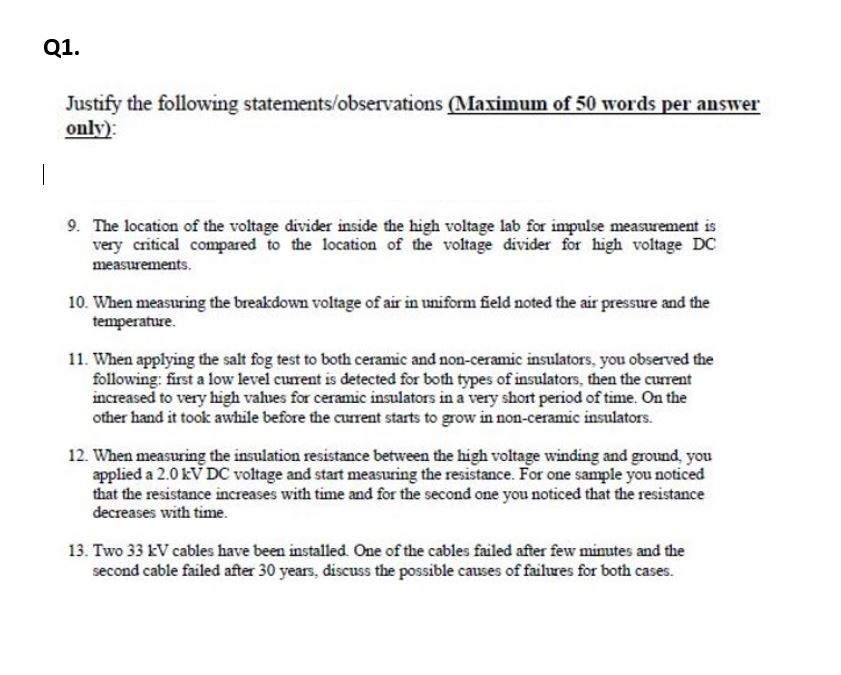 Q1.

Justify the following statements/observations (Maximum of 50 words per answer only):

9. The location of the voltage divider inside the high voltage lab for impulse measurement is very critical compared to the location of the voltage divider for high voltage DC measurements.

10. When measuring the breakdown voltage of air in uniform field noted the air pressure and the temperature.

11. When applying the salt fog test to both ceramic and non-ceramic insulators, you observed the following: first a low level current is detected for both types of insulators, then the current increased to very high values for ceramic insulators in a very short period of time. On the other hand it took awhile before the current starts to grow in non-ceramic insulators.

12. When measuring the insulation resistance between the high voltage winding and ground, you applied a 2.0 kV DC voltage and start measuring the resistance. For one sample you noticed that the resistance increases with time and for the second one you noticed that the resistance decreases with time.

13. Two 33 kV cables have been installed. One of the cables failed after few minutes and the second cable failed after 30 years, discuss the possible causes of failures for both cases.